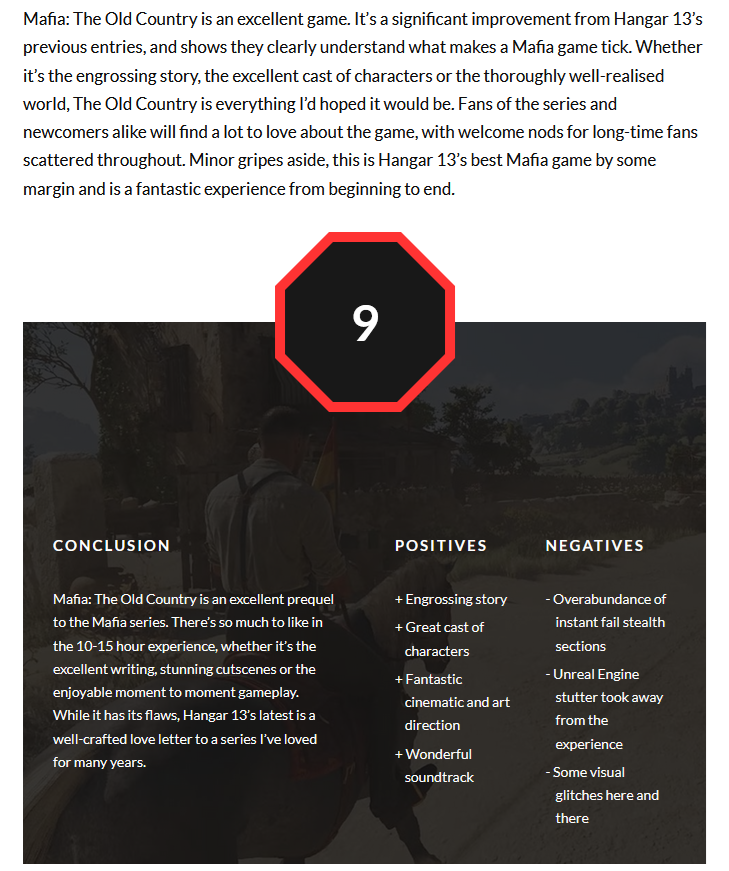 Mafia: The Old Country is an excellent game. It's a significant improvement from Hangar 13's previous entries, and shows they clearly understand what makes a Mafia game tick. Whether it's the engrossing story, the excellent cast of characters or the thoroughly well-realised world, The Old Country is everything I'd hoped it would be. Fans of the series and newcomers alike will find a lot to love about the game, with welcome nods for long-time fans scattered throughout. Minor gripes aside, this is Hangar 13's best Mafia game by some margin and is a fantastic experience from beginning to end.

9

CONCLUSION

Mafia: The Old Country is an excellent prequel to the Mafia series. There's so much to like in the 10-15 hour experience, whether it's the excellent writing, stunning cutscenes or the enjoyable moment to moment gameplay. While it has its flaws, Hangar 13's latest is a well-crafted love letter to a series I've loved for many years.

POSITIVES

+ Engrossing story
+ Great cast of characters
+ Fantastic cinematic and art direction
+ Wonderful soundtrack

NEGATIVES

- Overabundance of instant fail stealth sections
- Unreal Engine stutter took away from the experience
- Some visual glitches here and there